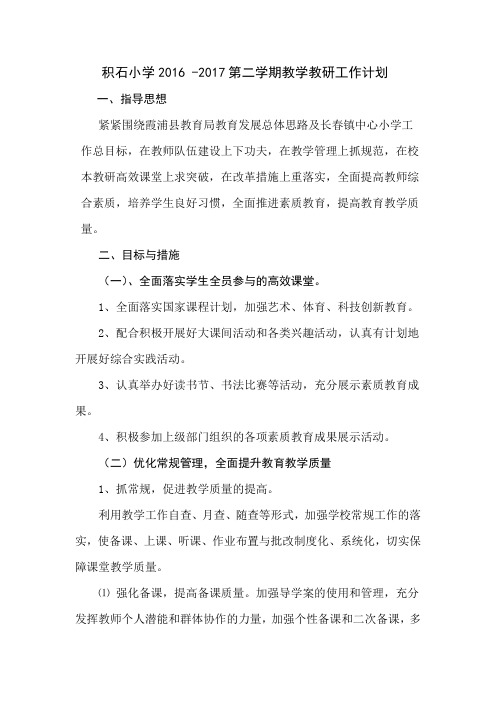 积石小学 2016 -2017 第二学期教学教研工作计划

一、指导思想

紧紧围绕霞浦县教育局教育发展总体思路及长春镇中心小学工作总目标，在教师队伍建设上下功夫，在教学管理上抓规范，在校本教研高效课堂上求突破，在改革措施上重落实，全面提高教师综合素质，培养学生良好习惯，全面推进素质教育，提高教育教学质量。

二、目标与措施

（一）、全面落实学生全员参与的高效课堂。

1、全面落实国家课程计划，加强艺术、体育、科技创新教育。

2、配合积极开展好大课间活动和各类兴趣活动，认真有计划地开展好综合实践活动。

3、认真举办好读书节、书法比赛等活动，充分展示素质教育成果。

4、积极参加上级部门组织的各项素质教育成果展示活动。

（二）优化常规管理，全面提升教育教学质量

1、抓常规，促进教学质量的提高。

利用教学工作自查、月查、随查等形式，加强学校常规工作的落实，使备课、上课、听课、作业布置与批改制度化、系统化，切实保障课堂教学质量。

⑴ 强化备课，提高备课质量。加强导学案的使用和管理，充分发挥教师个人潜能和群体协作的力量，加强个性备课和二次备课，多